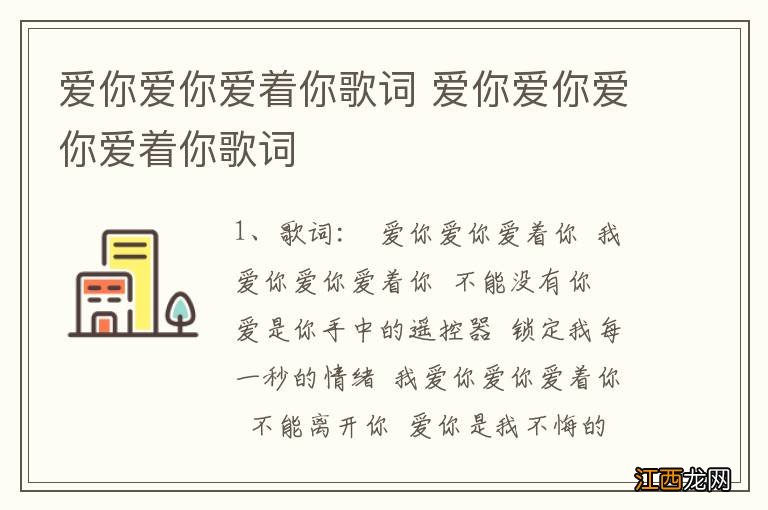 爱你爱你爱着你歌词 爱你爱你爱你爱着你歌词

1、歌词： 爱你爱你爱着你 我爱你爱你爱着你 不能没有你 爱是你手中的遥控器 锁定我每一秒的情绪 我爱你爱你爱着你 不能离开你 爱你是我不悔的

江西龙网